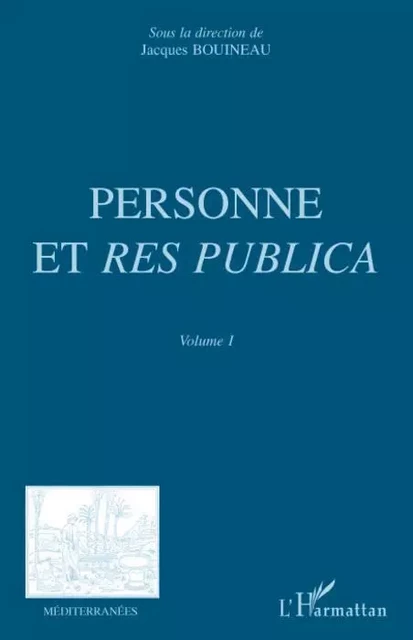 Sous la direction de
Jacques BOUINEAU

PERSONNE
ET RES PUBLICA

Volume 1

MÉDITERRANÉES

L'Harmattan